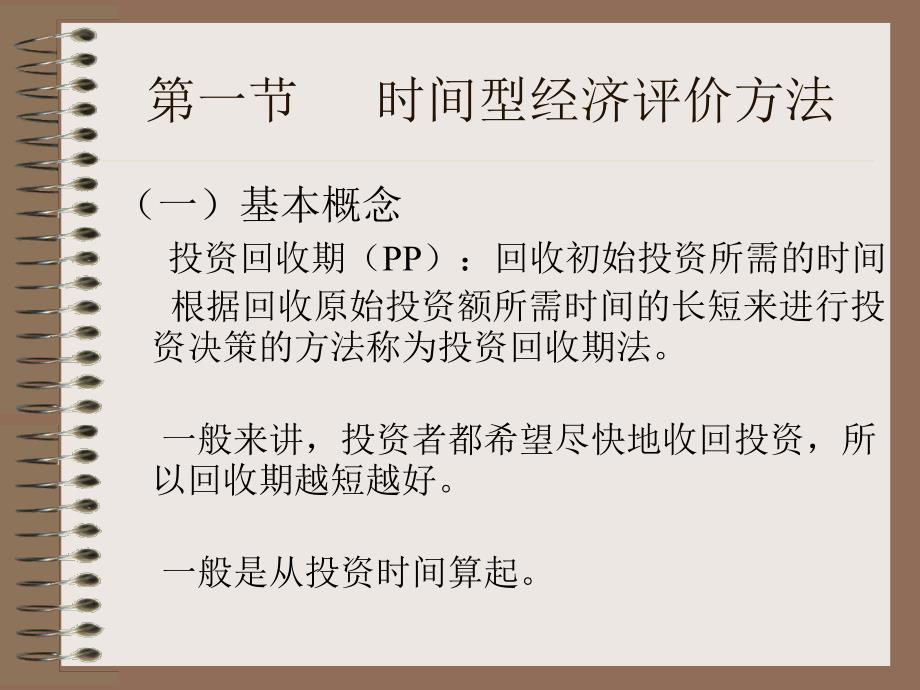 第一节　　时间型经济评价方法

（一）基本概念

投资回收期（PP）：回收初始投资所需的时间

根据回收原始投资额所需时间的长短来进行投资决策的方法称为投资回收期法。

一般来讲，投资者都希望尽快地收回投资，所以回收期越短越好。

一般是从投资时间算起。